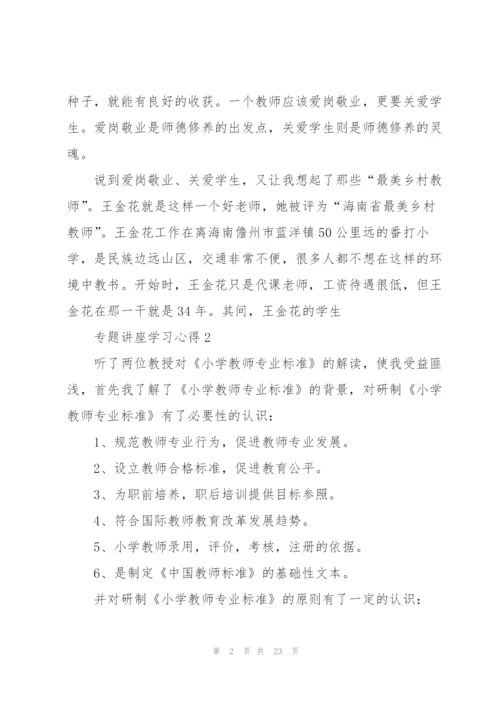 种子，就能有良好的收获。一个教师应该爱岗敬业，更要关爱学生。爱岗敬业是师德修养的出发点，关爱学生则是师德修养的灵魂。

说到爱岗敬业、关爱学生，又让我想起了那些“最美乡村教师”。王金花就是这样一个好老师，她被评为“海南省最美乡村教师”。王金花工作在离海南儋州市蓝洋镇50公里远的番打小学，是民族边远山区，交通非常不便，很多人都不想在这样的环境中教书。开始时，王金花只是代课老师，工资待遇很低，但王金花在那一干就是34年。其间，王金花的学生

专题讲座学习心得2

听了两位教授对《小学教师专业标准》的解读，使我受益匪浅，首先我了解了《小学教师专业标准》的背景，对研制《小学教师专业标准》有了必要性的认识：

1、规范教师专业行为，促进教师专业发展。

2、设立教师合格标准，促进教育公平。

3、为职前培养，职后培训提供目标参照。

4、符合国际教师教育改革发展趋势。

5、小学教师录用，评价，考核，注册的依据。

6、是制定《中国教师标准》的基础性文本。

并对研制《小学教师专业标准》的原则有了一定的认识：

第 2 页 共 23 页